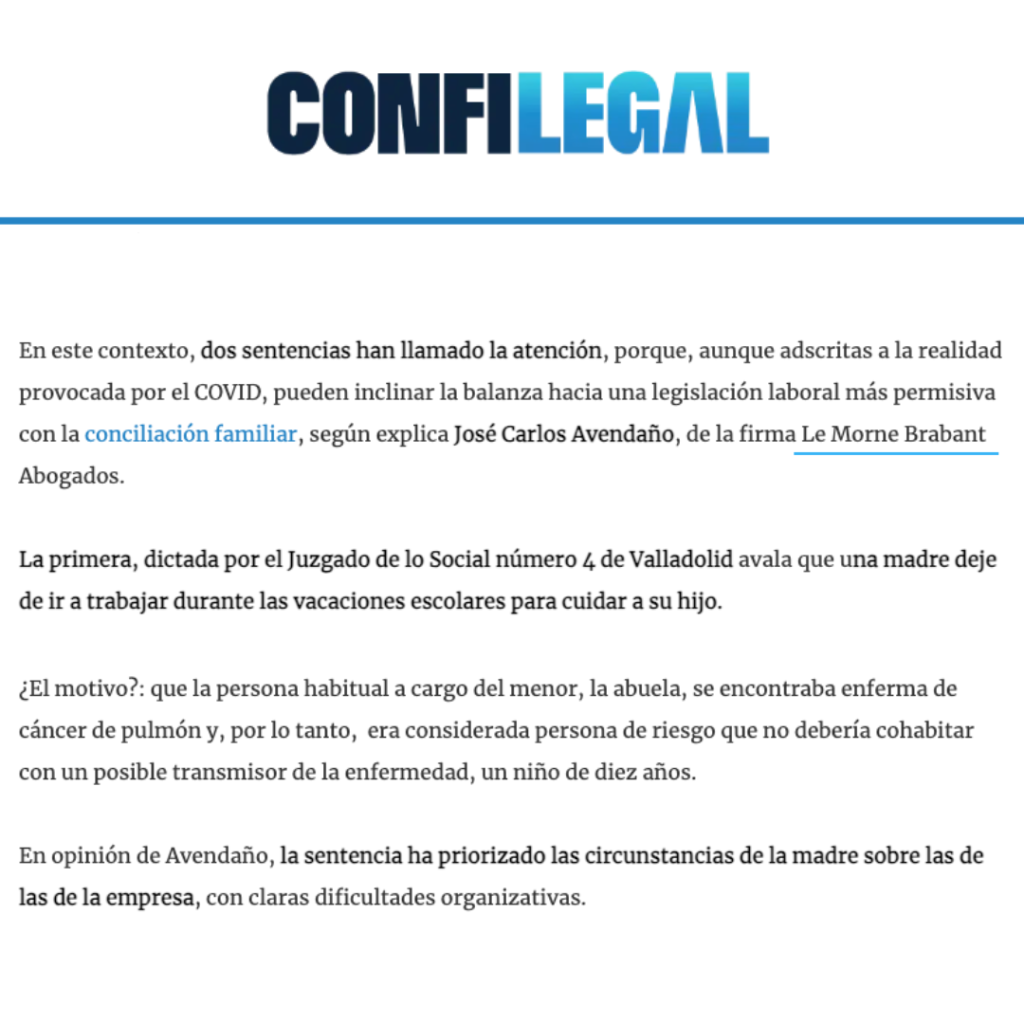 CONFILEGAL

En este contexto, dos sentencias han llamado la atención, porque, aunque adscritas a la realidad provocada por el COVID, pueden inclinar la balanza hacia una legislación laboral más permisiva con la conciliación familiar, según explica José Carlos Avendaño, de la firma Le Morne Brabant Abogados.

La primera, dictada por el Juzgado de lo Social número 4 de Valladolid avala que una madre deje de ir a trabajar durante las vacaciones escolares para cuidar a su hijo.

¿El motivo?: que la persona habitual a cargo del menor, la abuela, se encontraba enferma de cáncer de pulmón y, por lo tanto, era considerada persona de riesgo que no debería cohabitar con un posible transmisor de la enfermedad, un niño de diez años.

En opinión de Avendaño, la sentencia ha priorizado las circunstancias de la madre sobre las de las de la empresa, con claras dificultades organizativas.